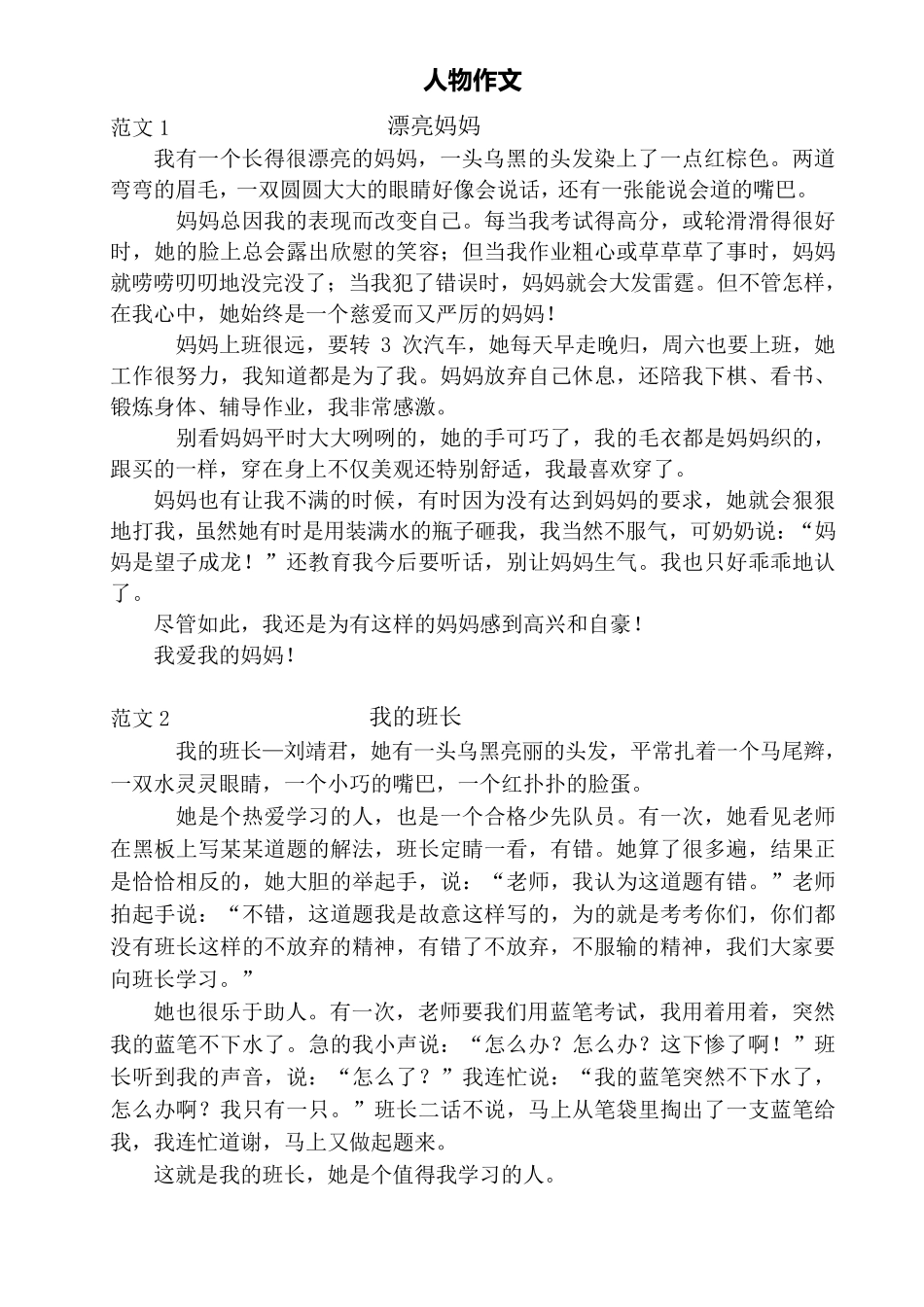 人物作文

范文 1　　漂亮妈妈

我有一个长得很漂亮的妈妈，一头乌黑的头发染上了一点红棕色。两道弯弯的眉毛，一双圆圆大大的眼睛好像会说话，还有一张能说会道的嘴巴。

妈妈总因我的表现而改变自己。每当我考试得高分，或轮滑滑得很好时，她的脸上总会露出欣慰的笑容；但当我作业粗心或草草草了事时，妈妈就唠唠叨叨地没完没了；当我犯了错误时，妈妈就会大发雷霆。但不管怎样，在我心中，她始终是一个慈爱而又严厉的妈妈！

妈妈上班很远，要转 3 次汽车，她每天早走晚归，周六也要上班，她工作很努力，我知道都是为了我。妈妈放弃自己休息，还陪我下棋、看书、锻炼身体、辅导作业，我非常感激。

别看妈妈平时大大咧咧的，她的手可巧了，我的毛衣都是妈妈织的，跟买的一样，穿在身上不仅美观还特别舒适，我最喜欢穿了。

妈妈也有让我不满的时候，有时因为没有达到妈妈的要求，她就会狠狠地打我，虽然她有时是用装满水的瓶子砸我，我当然不服气，可奶奶说：“妈妈是望子成龙！”还教育我今后要听话，别让妈妈生气。我也只好乖乖地认了。

尽管如此，我还是为有这样的妈妈感到高兴和自豪！

我爱我的妈妈！

范文 2　　我的班长

我的班长—刘靖君，她有一头乌黑亮丽的头发，平常扎着一个马尾辫，一双水灵灵眼睛，一个小巧的嘴巴，一个红扑扑的脸蛋。

她是个热爱学习的人，也是一个合格少先队员。有一次，她看见老师在黑板上写某某道题的解法，班长定睛一看，有错。她算了很多遍，结果正是恰恰相反的，她大胆的举起手，说：“老师，我认为这道题有错。”老师拍起手说：“不错，这道题我是故意这样写的，为的就是考考你们，你们都没有班长这样的不放弃的精神，有错了不放弃，不服输的精神，我们大家要向班长学习。”

她也很乐于助人。有一次，老师要我们用蓝笔考试，我用着用着，突然我的蓝笔不下水了。急的我小声说：“怎么办？怎么办？这下惨了啊！”班长听到我的声音，说：“怎么了？”我连忙说：“我的蓝笔突然不下水了，怎么办啊？我只有一只。”班长二话不说，马上从笔袋里掏出了一支蓝笔给我，我连忙道谢，马上又做起题来。

这就是我的班长，她是个值得我学习的人。